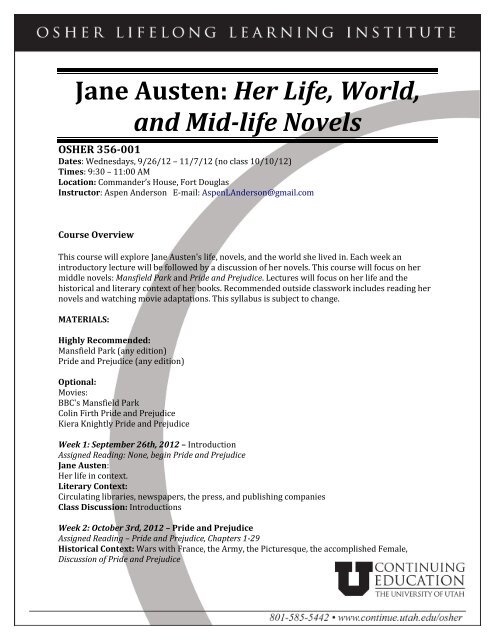 OSHER LIFELONG LEARNING INSTITUTE

Jane Austen: Her Life, World, and Mid-life Novels

OSHER 356-001
Dates: Wednesdays, 9/26/12 – 11/7/12 (no class 10/10/12)
Times: 9:30 – 11:00 AM
Location: Commander's House, Fort Douglas
Instructor: Aspen Anderson E-mail: AspenLAnderson@gmail.com

Course Overview

This course will explore Jane Austen's life, novels, and the world she lived in. Each week an introductory lecture will be followed by a discussion of her novels. This course will focus on her middle novels: Mansfield Park and Pride and Prejudice. Lectures will focus on her life and the historical and literary context of her books. Recommended outside classwork includes reading her novels and watching movie adaptations. This syllabus is subject to change.

MATERIALS:

Highly Recommended:
Mansfield Park (any edition)
Pride and Prejudice (any edition)

Optional:
Movies:
BBC's Mansfield Park
Colin Firth Pride and Prejudice
Kiera Knightly Pride and Prejudice

Week 1: September 26th, 2012 – Introduction
Assigned Reading: None, begin Pride and Prejudice
Jane Austen:
Her life in context.
Literary Context:
Circulating libraries, newspapers, the press, and publishing companies
Class Discussion: Introductions

Week 2: October 3rd, 2012 – Pride and Prejudice
Assigned Reading – Pride and Prejudice, Chapters 1-29
Historical Context: Wars with France, the Army, the Picturesque, the accomplished Female,
Discussion of Pride and Prejudice

U CONTINUING EDUCATION
THE UNIVERSITY OF UTAH

801-585-5442 • www.continue.utah.edu/osher